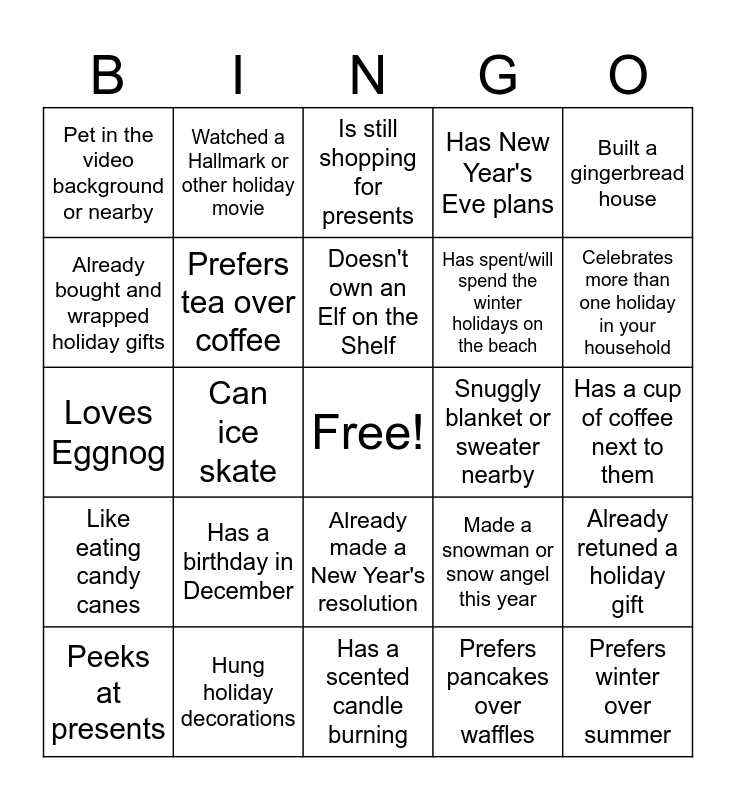 | B | I | N | G | O |
|---|---|---|---|---|
| Pet in the video background or nearby | Watched a Hallmark or other holiday movie | Is still shopping for presents | Has New Year's Eve plans | Built a gingerbread house |
| Already bought and wrapped holiday gifts | Prefers tea over coffee | Doesn't own an Elf on the Shelf | Has spent/will spend the winter holidays on the beach | Celebrates more than one holiday in your household |
| Loves Eggnog | Can ice skate | Free! | Snuggly blanket or sweater nearby | Has a cup of coffee next to them |
| Like eating candy canes | Has a birthday in December | Already made a New Year's resolution | Made a snowman or snow angel this year | Already retuned a holiday gift |
| Peeks at presents | Hung holiday decorations | Has a scented candle burning | Prefers pancakes over waffles | Prefers winter over summer |